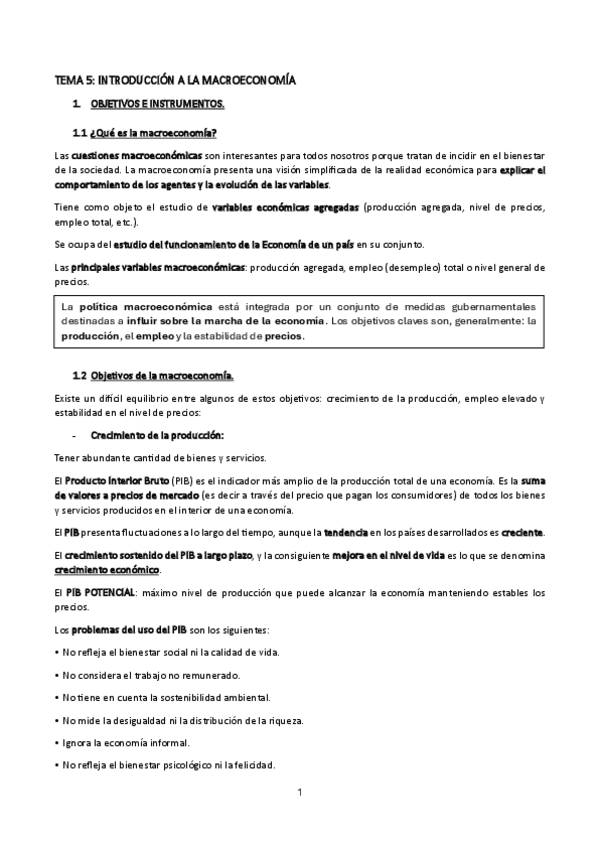 TEMA 5: INTRODUCCIÓN A LA MACROECONOMÍA

1. OBJETIVOS E INSTRUMENTOS.

1.1 ¿Qué es la macroeconomía?

Las cuestiones macroeconómicas son interesantes para todos nosotros porque tratan de incidir en el bienestar de la sociedad. La macroeconomía presenta una visión simplificada de la realidad económica para explicar el comportamiento de los agentes y la evolución de las variables.

Tiene como objeto el estudio de variables económicas agregadas (producción agregada, nivel de precios, empleo total, etc.).

Se ocupa del estudio del funcionamiento de la Economía de un país en su conjunto.

Las principales variables macroeconómicas: producción agregada, empleo (desempleo) total o nivel general de precios.

La política macroeconómica está integrada por un conjunto de medidas gubernamentales destinadas a influir sobre la marcha de la economía. Los objetivos claves son, generalmente: la producción, el empleo y la estabilidad de precios.

1.2 Objetivos de la macroeconomía.

Existe un difícil equilibrio entre algunos de estos objetivos: crecimiento de la producción, empleo elevado y estabilidad en el nivel de precios:

- Crecimiento de la producción:

Tener abundante cantidad de bienes y servicios.

El Producto Interior Bruto (PIB) es el indicador más amplio de la producción total de una economía. Es la suma de valores a precios de mercado (es decir a través del precio que pagan los consumidores) de todos los bienes y servicios producidos en el interior de una economía.

El PIB presenta fluctuaciones a lo largo del tiempo, aunque la tendencia en los países desarrollados es creciente.

El crecimiento sostenido del PIB a largo plazo, y la consiguiente mejora en el nivel de vida es lo que se denomina crecimiento económico.

El PIB POTENCIAL: máximo nivel de producción que puede alcanzar la economía manteniendo estables los precios.

Los problemas del uso del PIB son los siguientes:

• No refleja el bienestar social ni la calidad de vida.

• No considera el trabajo no remunerado.

• No tiene en cuenta la sostenibilidad ambiental.

• No mide la desigualdad ni la distribución de la riqueza.

• Ignora la economía informal.

• No refleja el bienestar psicológico ni la felicidad.

1